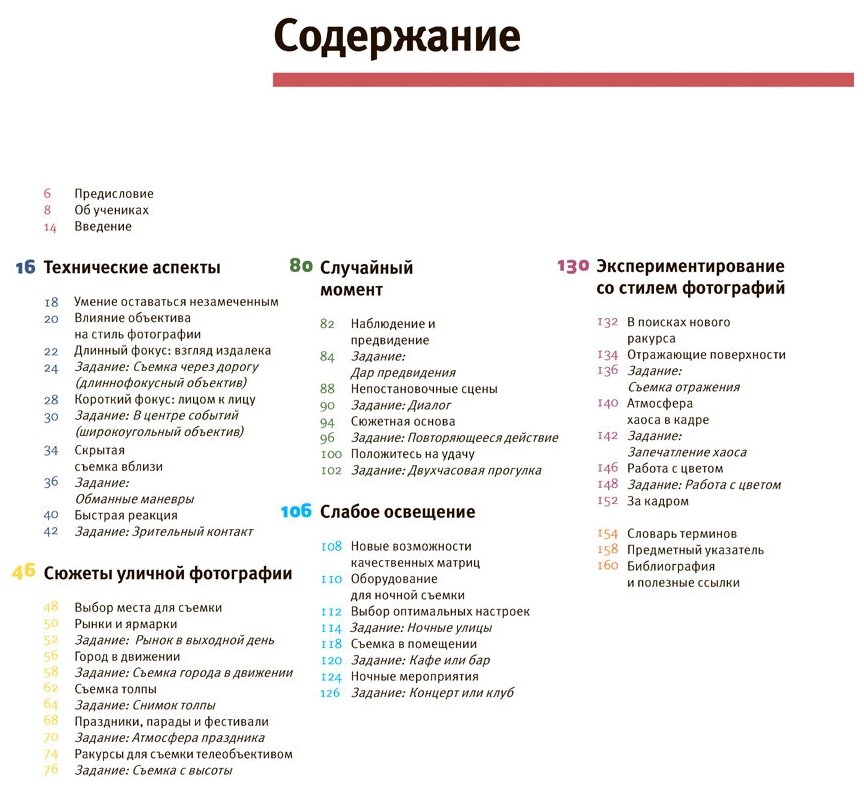 Содержание

6 Предисловие
8 Об учениках
14 Введение

16 Технические аспекты

18 Умение оставаться незамеченным
20 Влияние объектива на стиль фотографии
22 Длинный фокус: взгляд издалека
24 Задание: Съемка через дорогу (длиннофокусный объектив)
28 Короткий фокус: лицом к лицу
30 Задание: В центре событий (широкоугольный объектив)
34 Скрытая съемка вблизи
36 Задание: Обманные маневры
40 Быстрая реакция
42 Задание: Зрительный контакт

46 Сюжеты уличной фотографии

48 Выбор места для съемки
50 Рынки и ярмарки
52 Задание: Рынок в выходной день
56 Город в движении
58 Задание: Съемка города в движении
62 Съемка толпы
64 Задание: Снимок толпы
68 Праздники, парады и фестивали
70 Задание: Атмосфера праздника
74 Ракурсы для съемки телеобъективом
76 Задание: Съемка с высоты

80 Случайный момент

82 Наблюдение и предвидение
84 Задание: Дар предвидения
88 Непостановочные сцены
90 Задание: Диалог
94 Сюжетная основа
96 Задание: Повторяющееся действие
100 Положитесь на удачу
102 Задание: Двухчасовая прогулка

106 Слабое освещение

108 Новые возможности качественных матриц
110 Оборудование для ночной съемки
112 Выбор оптимальных настроек
114 Задание: Ночные улицы
118 Съемка в помещении
120 Задание: Кафе или бар
124 Ночные мероприятия
126 Задание: Концерт или клуб

130 Экспериментирование со стилем фотографий

132 В поисках нового ракурса
134 Отражающие поверхности
136 Задание: Съемка отражения
140 Атмосфера хаоса в кадре
142 Задание: Запечатление хаоса
146 Работа с цветом
148 Задание: Работа с цветом
152 За кадром

154 Словарь терминов
158 Предметный указатель
160 Библиография и полезные ссылки